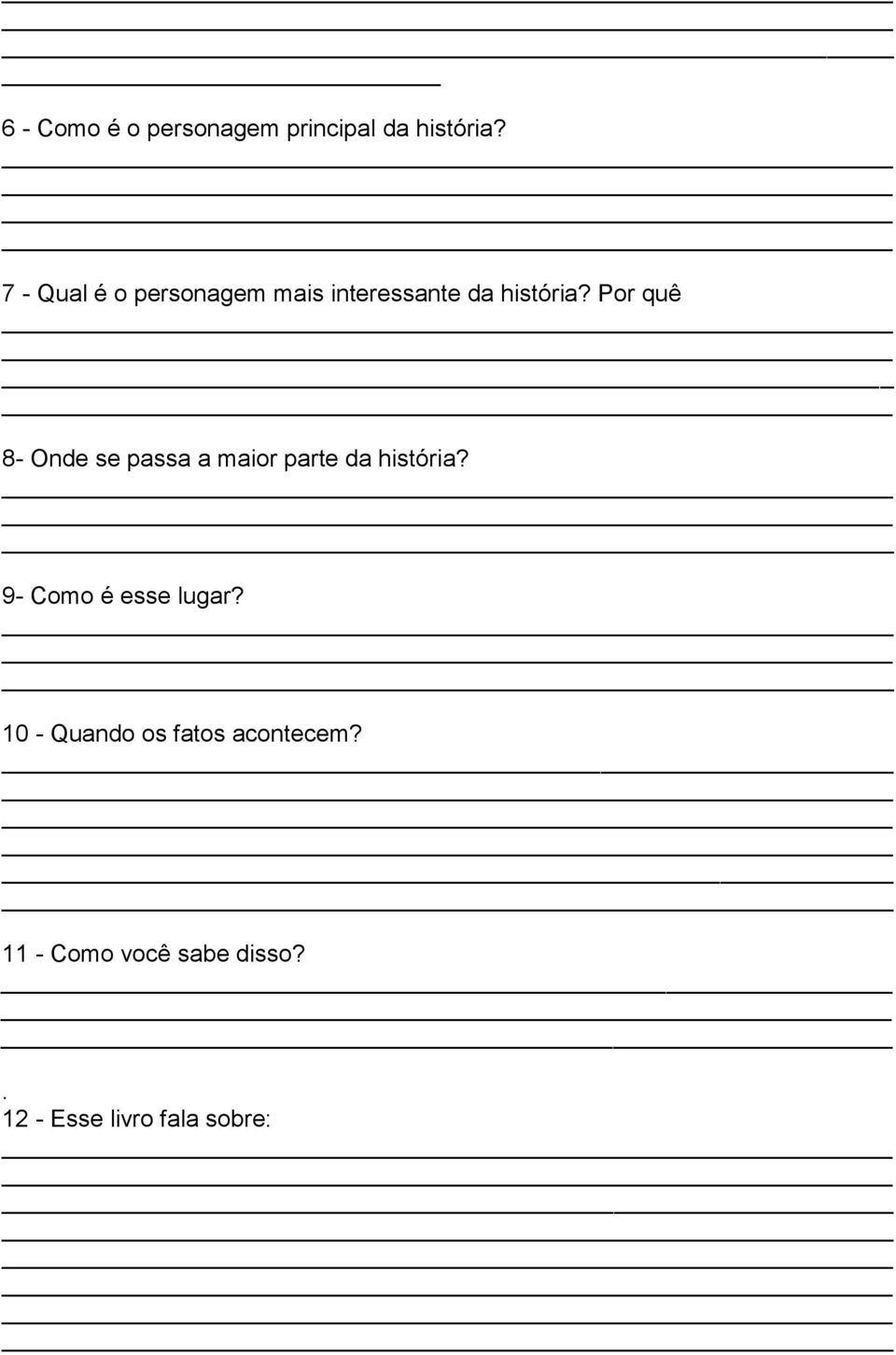 6 - Como é o personagem principal da história?

7 - Qual é o personagem mais interessante da história? Por quê

8- Onde se passa a maior parte da história?

9- Como é esse lugar?

10 - Quando os fatos acontecem?

11 - Como você sabe disso?

.
12 - Esse livro fala sobre: